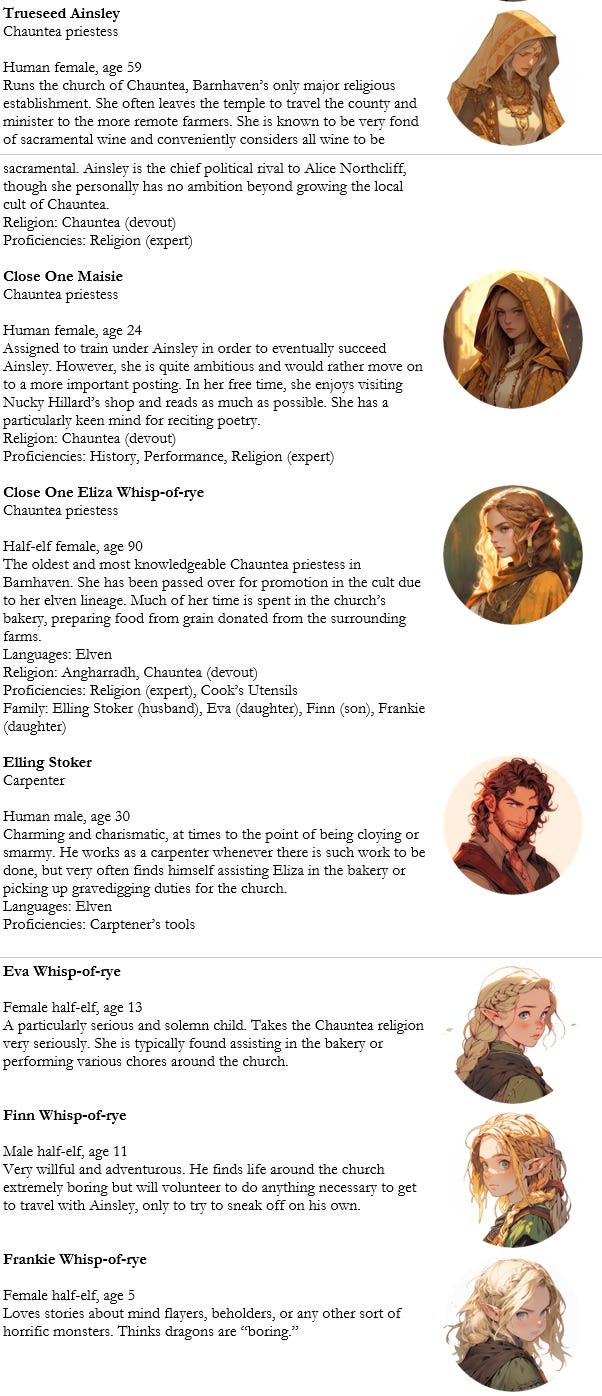 **Trueseed Ainsley**
Chauntea priestess

Human female, age 59
Runs the church of Chauntea, Barnhaven's only major religious establishment. She often leaves the temple to travel the county and minister to the more remote farmers. She is known to be very fond of sacramental wine and conveniently considers all wine to be

sacramental. Ainsley is the chief political rival to Alice Northcliff, though she personally has no ambition beyond growing the local cult of Chauntea.
Religion: Chauntea (devout)
Proficiencies: Religion (expert)

**Close One Maisie**
Chauntea priestess

Human female, age 24
Assigned to train under Ainsley in order to eventually succeed Ainsley. However, she is quite ambitious and would rather move on to a more important posting. In her free time, she enjoys visiting Nucky Hillard's shop and reads as much as possible. She has a particularly keen mind for reciting poetry.
Religion: Chauntea (devout)
Proficiencies: History, Performance, Religion (expert)

**Close One Eliza Whisp-of-rye**
Chauntea priestess

Half-elf female, age 90
The oldest and most knowledgeable Chauntea priestess in Barnhaven. She has been passed over for promotion in the cult due to her elven lineage. Much of her time is spent in the church's bakery, preparing food from grain donated from the surrounding farms.
Languages: Elven
Religion: Angharradh, Chauntea (devout)
Proficiencies: Religion (expert), Cook's Utensils
Family: Elling Stoker (husband), Eva (daughter), Finn (son), Frankie (daughter)

**Elling Stoker**
Carpenter

Human male, age 30
Charming and charismatic, at times to the point of being cloying or smarmy. He works as a carpenter whenever there is such work to be done, but very often finds himself assisting Eliza in the bakery or picking up gravedigging duties for the church.
Languages: Elven
Proficiencies: Carptener's tools

**Eva Whisp-of-rye**

Female half-elf, age 13
A particularly serious and solemn child. Takes the Chauntea religion very seriously. She is typically found assisting in the bakery or performing various chores around the church.

**Finn Whisp-of-rye**

Male half-elf, age 11
Very willful and adventurous. He finds life around the church extremely boring but will volunteer to do anything necessary to get to travel with Ainsley, only to try to sneak off on his own.

**Frankie Whisp-of-rye**

Female half-elf, age 5
Loves stories about mind flayers, beholders, or any other sort of horrific monsters. Thinks dragons are "boring."